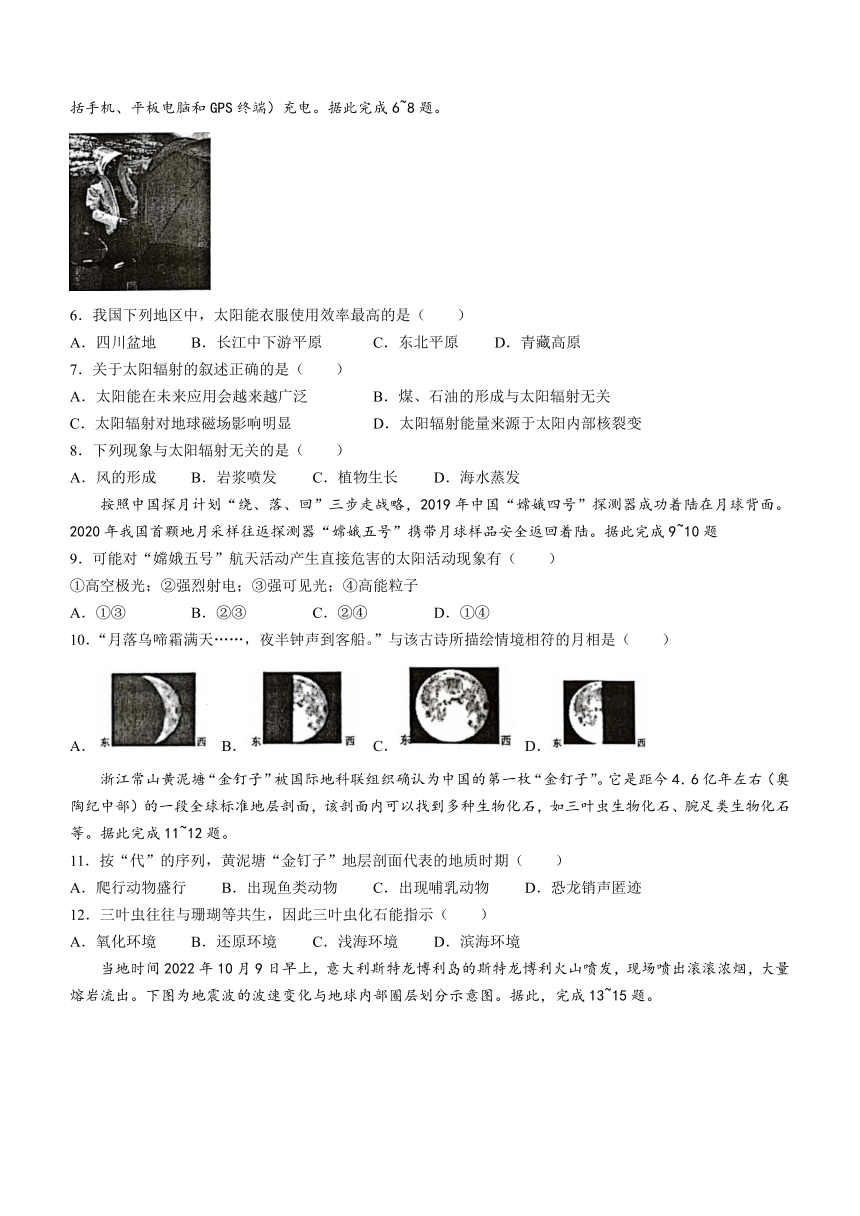 括手机、平板电脑和 GPS 终端）充电。据此完成 6~8 题。

6．我国下列地区中，太阳能衣服使用效率最高的是（　　）

A．四川盆地　　B．长江中下游平原　　C．东北平原　　D．青藏高原

7．关于太阳辐射的叙述正确的是（　　）

A．太阳能在未来应用会越来越广泛　　B．煤、石油的形成与太阳辐射无关

C．太阳辐射对地球磁场影响明显　　D．太阳辐射能量来源于太阳内部核裂变

8．下列现象与太阳辐射无关的是（　　）

A．风的形成　　B．岩浆喷发　　C．植物生长　　D．海水蒸发

按照中国探月计划“绕、落、回”三步走战略，2019 年中国“嫦娥四号”探测器成功着陆在月球背面。2020 年我国首颗地月采样往返探测器“嫦娥五号”携带月球样品安全返回着陆。据此完成 9~10 题

9．可能对“嫦娥五号”航天活动产生直接危害的太阳活动现象有（　　）

①高空极光；②强烈射电；③强可见光；④高能粒子

A．①③　　B．②③　　C．②④　　D．①④

10．“月落乌啼霜满天……，夜半钟声到客船。”与该古诗所描绘情境相符的月相是（　　）

A．东　西　B．东　西　C．东　西　D．东　西

浙江常山黄泥塘“金钉子”被国际地科联组织确认为中国的第一枚“金钉子”。它是距今 4.6 亿年左右（奥陶纪中部）的一段全球标准地层剖面，该剖面内可以找到多种生物化石，如三叶虫生物化石、腕足类生物化石等。据此完成 11~12 题。

11．按“代”的序列，黄泥塘“金钉子”地层剖面代表的地质时期（　　）

A．爬行动物盛行　　B．出现鱼类动物　　C．出现哺乳动物　　D．恐龙销声匿迹

12．三叶虫往往与珊瑚等共生，因此三叶虫化石能指示（　　）

A．氧化环境　　B．还原环境　　C．浅海环境　　D．滨海环境

当地时间 2022 年 10 月 9 日早上，意大利斯特龙博利岛的斯特龙博利火山喷发，现场喷出滚滚浓烟，大量熔岩流出。下图为地震波的波速变化与地球内部圈层划分示意图。据此，完成 13~15 题。